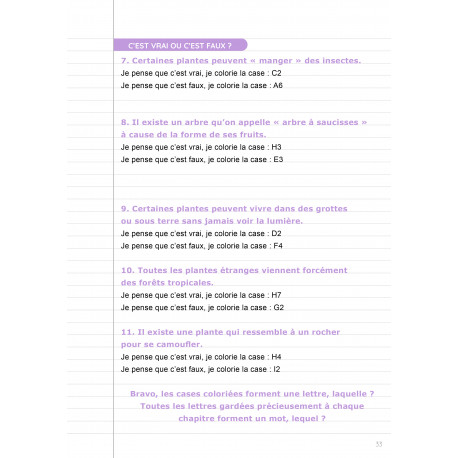 C'EST VRAI OU C'EST FAUX ?

7. Certaines plantes peuvent « manger » des insectes.
Je pense que c'est vrai, je colorie la case : C2
Je pense que c'est faux, je colorie la case : A6

8. Il existe un arbre qu'on appelle « arbre à saucisses » à cause de la forme de ses fruits.
Je pense que c'est vrai, je colorie la case : H3
Je pense que c'est faux, je colorie la case : E3

9. Certaines plantes peuvent vivre dans des grottes ou sous terre sans jamais voir la lumière.
Je pense que c'est vrai, je colorie la case : D2
Je pense que c'est faux, je colorie la case : F4

10. Toutes les plantes étranges viennent forcément des forêts tropicales.
Je pense que c'est vrai, je colorie la case : H7
Je pense que c'est faux, je colorie la case : G2

11. Il existe une plante qui ressemble à un rocher pour se camoufler.
Je pense que c'est vrai, je colorie la case : H4
Je pense que c'est faux, je colorie la case : I2

Bravo, les cases coloriées forment une lettre, laquelle ?
Toutes les lettres gardées précieusement à chaque chapitre forment un mot, lequel ?

33